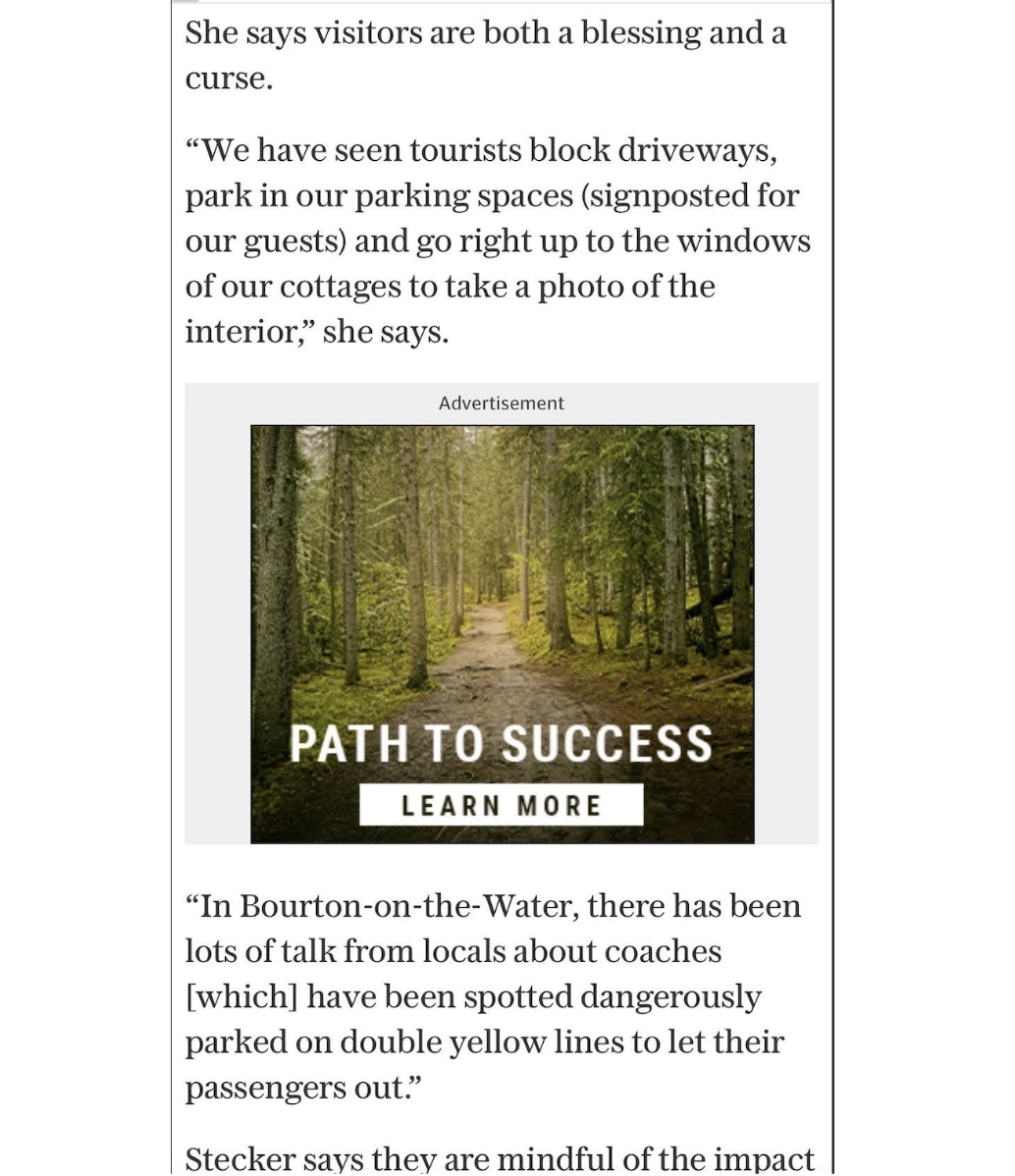 She says visitors are both a blessing and a curse.

“We have seen tourists block driveways, park in our parking spaces (signposted for our guests) and go right up to the windows of our cottages to take a photo of the interior,” she says.

Advertisement

PATH TO SUCCESS

LEARN MORE

“In Bourton-on-the-Water, there has been lots of talk from locals about coaches [which] have been spotted dangerously parked on double yellow lines to let their passengers out.”

Stecker says they are mindful of the impact